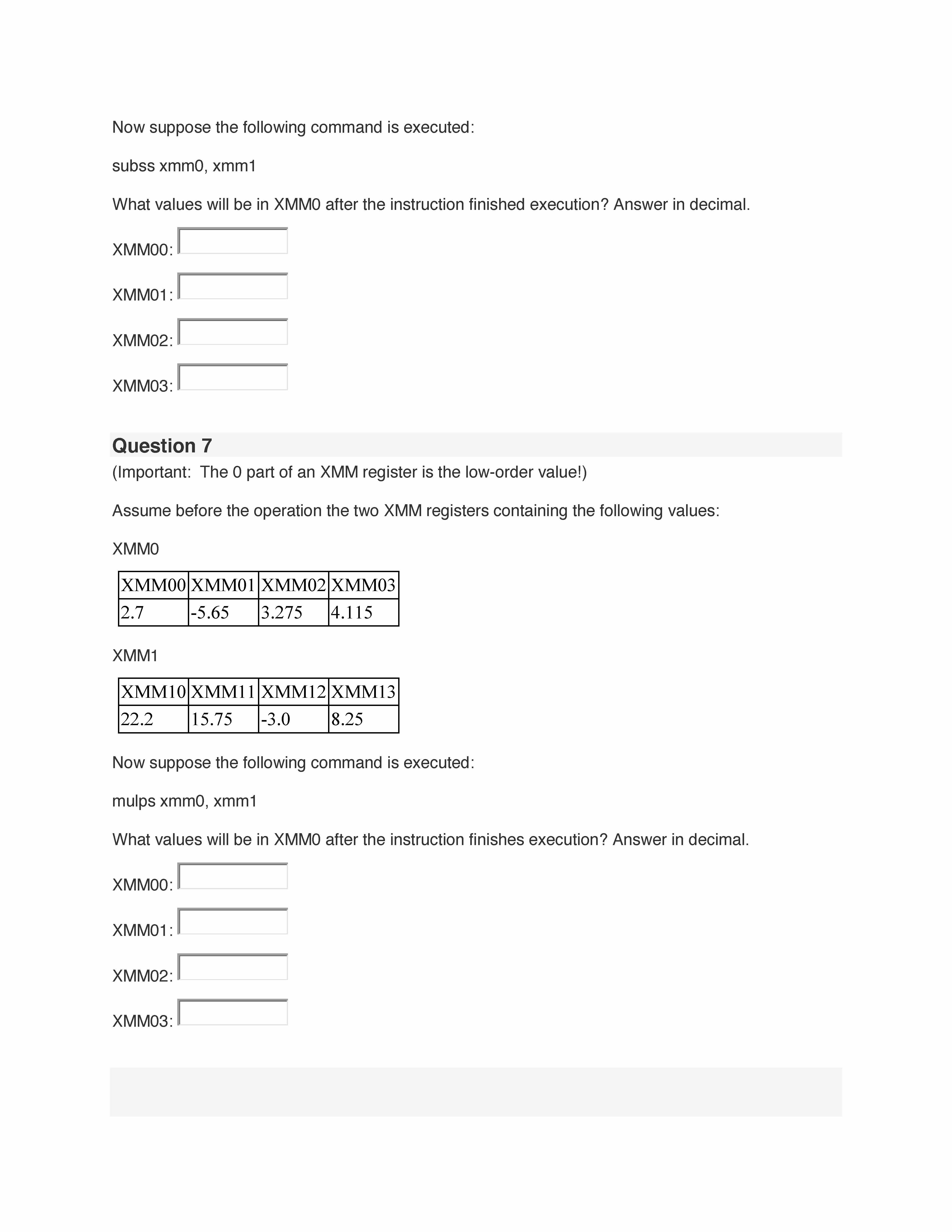 Now suppose the following command is executed:

subss xmm0, xmm1

What values will be in XMM0 after the instruction finished execution? Answer in decimal.

XMM00:

XMM01:

XMM02:

XMM03:

Question 7

(Important:  The 0 part of an XMM register is the low-order value!)

Assume before the operation the two XMM registers containing the following values:

XMM0

| XMM00 | XMM01 | XMM02 | XMM03 |
|---|---|---|---|
| 2.7 | -5.65 | 3.275 | 4.115 |

XMM1

| XMM10 | XMM11 | XMM12 | XMM13 |
|---|---|---|---|
| 22.2 | 15.75 | -3.0 | 8.25 |

Now suppose the following command is executed:

mulps xmm0, xmm1

What values will be in XMM0 after the instruction finishes execution? Answer in decimal.

XMM00:

XMM01:

XMM02:

XMM03: